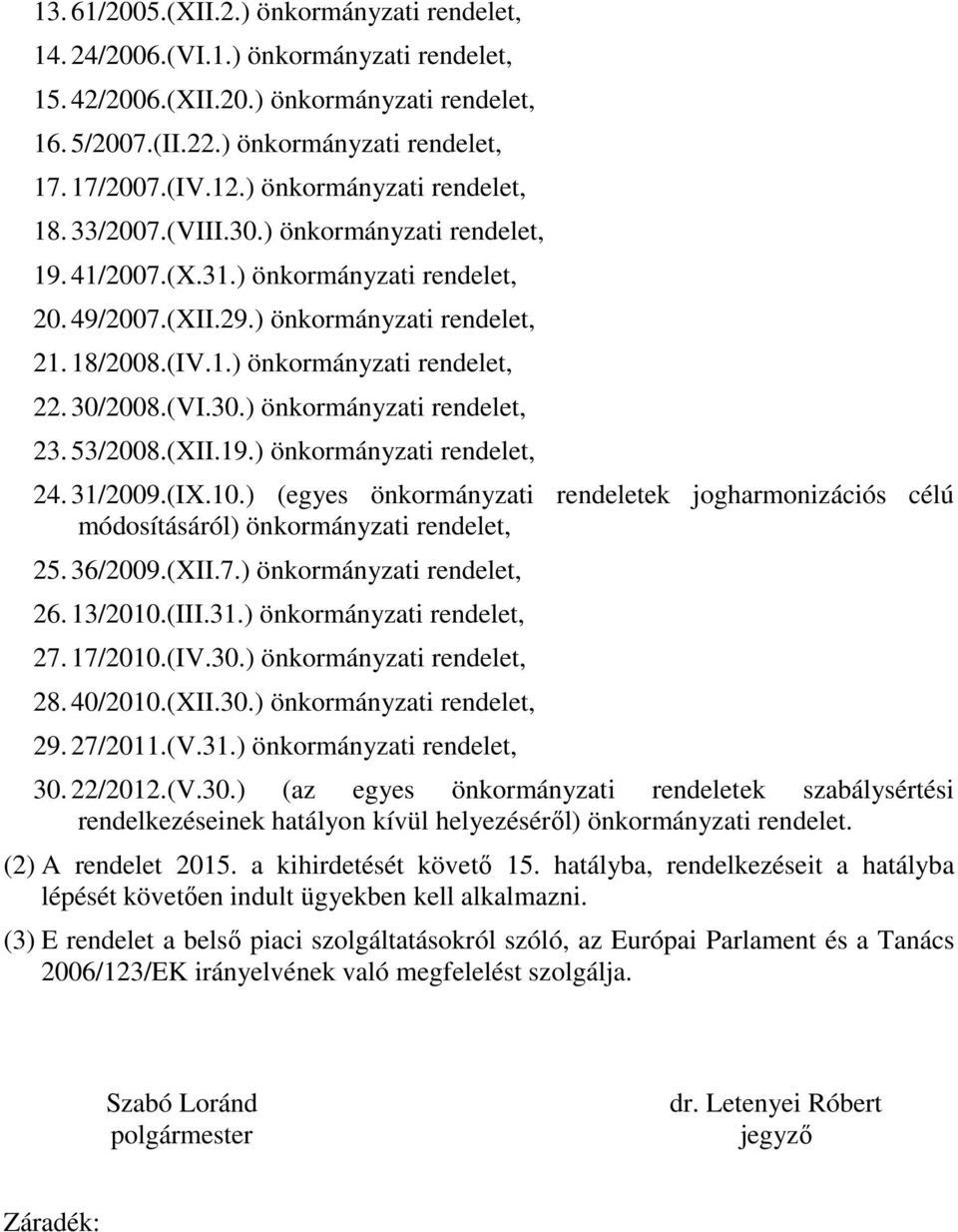 13. 61/2005.(XII.2.) önkormányzati rendelet,
14. 24/2006.(VI.1.) önkormányzati rendelet,
15. 42/2006.(XII.20.) önkormányzati rendelet,
16. 5/2007.(II.22.) önkormányzati rendelet,
17. 17/2007.(IV.12.) önkormányzati rendelet,
18. 33/2007.(VIII.30.) önkormányzati rendelet,
19. 41/2007.(X.31.) önkormányzati rendelet,
20. 49/2007.(XII.29.) önkormányzati rendelet,
21. 18/2008.(IV.1.) önkormányzati rendelet,
22. 30/2008.(VI.30.) önkormányzati rendelet,
23. 53/2008.(XII.19.) önkormányzati rendelet,
24. 31/2009.(IX.10.) (egyes önkormányzati rendeletek jogharmonizációs célú módosításáról) önkormányzati rendelet,
25. 36/2009.(XII.7.) önkormányzati rendelet,
26. 13/2010.(III.31.) önkormányzati rendelet,
27. 17/2010.(IV.30.) önkormányzati rendelet,
28. 40/2010.(XII.30.) önkormányzati rendelet,
29. 27/2011.(V.31.) önkormányzati rendelet,
30. 22/2012.(V.30.) (az egyes önkormányzati rendeletek szabálysértési rendelkezéseinek hatályon kívül helyezéséről) önkormányzati rendelet.

(2) A rendelet 2015. a kihirdetését követő 15. hatályba, rendelkezéseit a hatályba lépését követően indult ügyekben kell alkalmazni.

(3) E rendelet a belső piaci szolgáltatásokról szóló, az Európai Parlament és a Tanács 2006/123/EK irányelvének való megfelelést szolgálja.

Szabó Loránd
polgármester

dr. Letenyei Róbert
jegyző

Záradék: